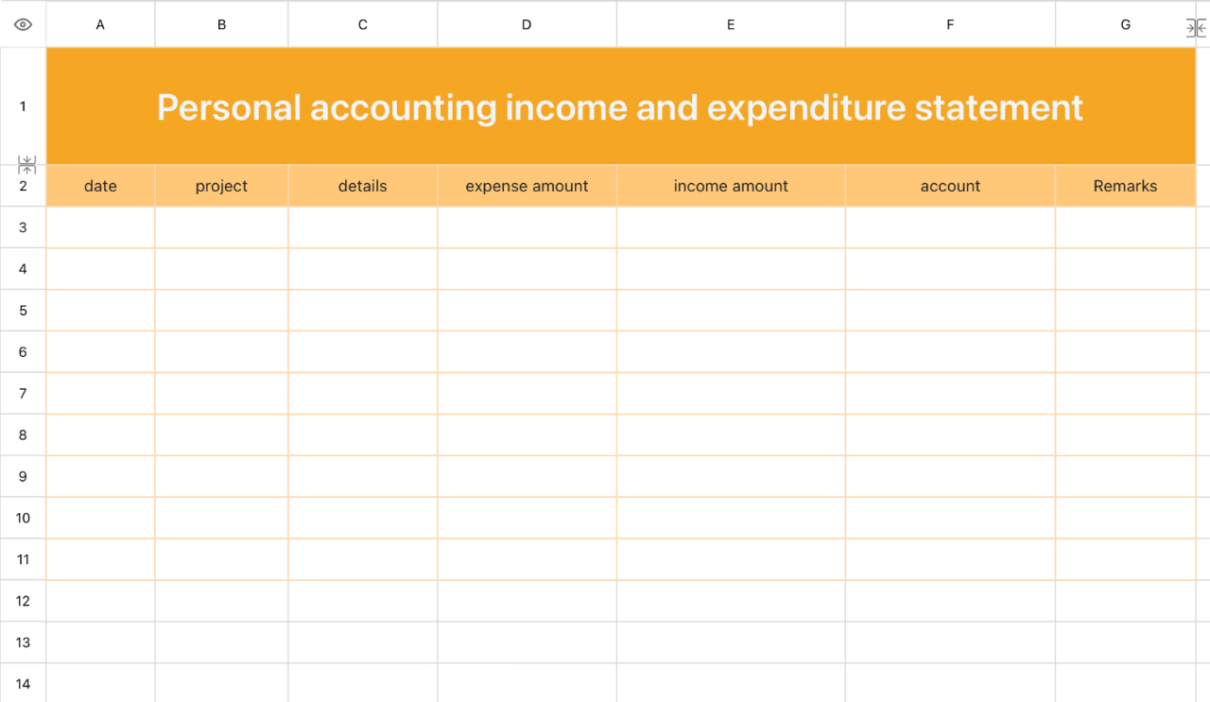 | | A | B | C | D | E | F | G |
|---|---|---|---|---|---|---|---|
| 1 | Personal accounting income and expenditure statement | | | | | | |
| 2 | date | project | details | expense amount | income amount | account | Remarks |
| 3 | | | | | | | |
| 4 | | | | | | | |
| 5 | | | | | | | |
| 6 | | | | | | | |
| 7 | | | | | | | |
| 8 | | | | | | | |
| 9 | | | | | | | |
| 10 | | | | | | | |
| 11 | | | | | | | |
| 12 | | | | | | | |
| 13 | | | | | | | |
| 14 | | | | | | | |